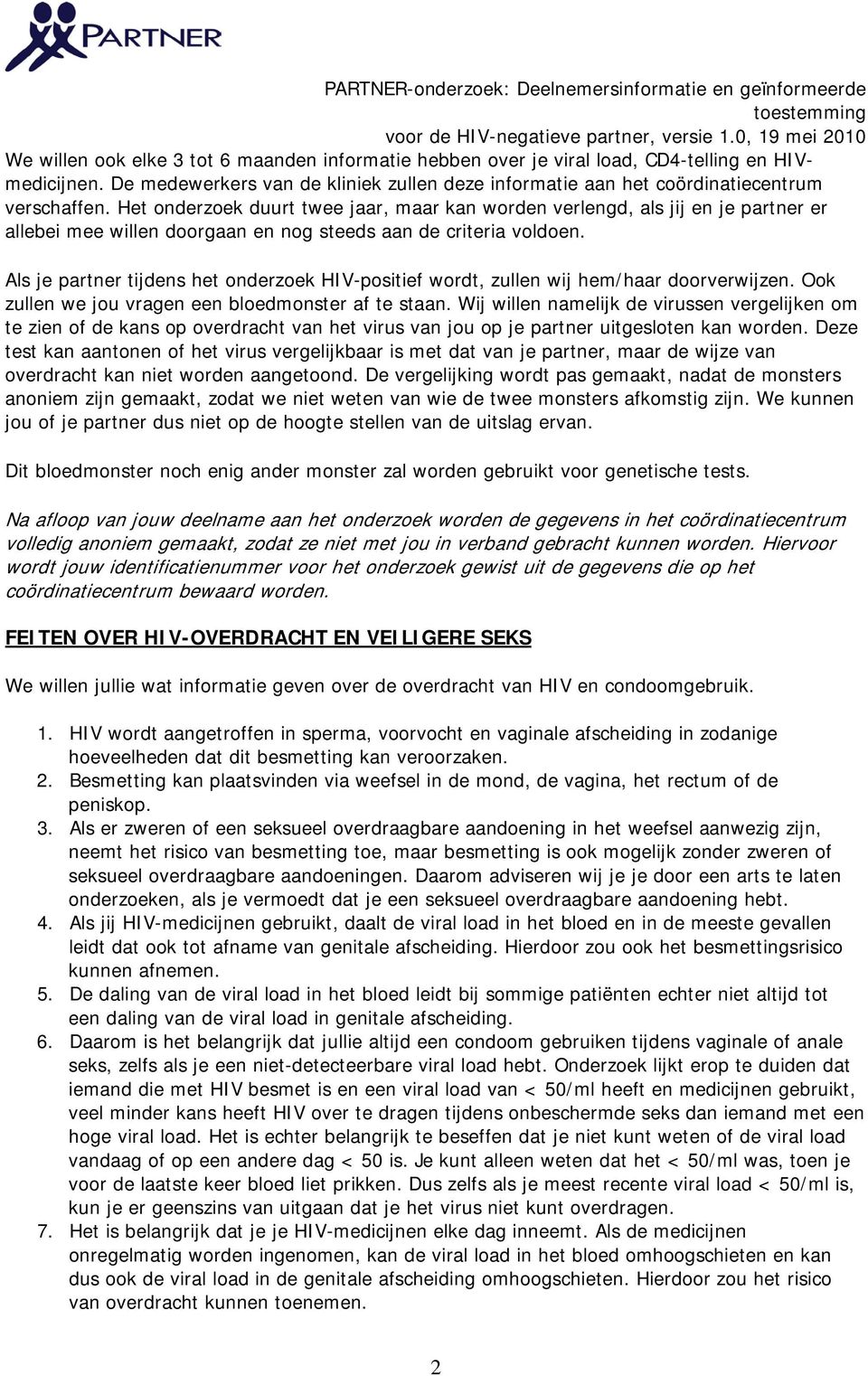 PARTNER

PARTNER-onderzoek: Deelnemersinformatie en geïnformeerde toestemming voor de HIV-negatieve partner, versie 1.0, 19 mei 2010

We willen ook elke 3 tot 6 maanden informatie hebben over je viral load, CD4-telling en HIV-medicijnen. De medewerkers van de kliniek zullen deze informatie aan het coördinatiecentrum verschaffen. Het onderzoek duurt twee jaar, maar kan worden verlengd, als jij en je partner er allebei mee willen doorgaan en nog steeds aan de criteria voldoen.

Als je partner tijdens het onderzoek HIV-positief wordt, zullen wij hem/haar doorverwijzen. Ook zullen we jou vragen een bloedmonster af te staan. Wij willen namelijk de virussen vergelijken om te zien of de kans op overdracht van het virus van jou op je partner uitgesloten kan worden. Deze test kan aantonen of het virus vergelijkbaar is met dat van je partner, maar de wijze van overdracht kan niet worden aangetoond. De vergelijking wordt pas gemaakt, nadat de monsters anoniem zijn gemaakt, zodat we niet weten van wie de twee monsters afkomstig zijn. We kunnen jou of je partner dus niet op de hoogte stellen van de uitslag ervan.

Dit bloedmonster noch enig ander monster zal worden gebruikt voor genetische tests.

Na afloop van jouw deelname aan het onderzoek worden de gegevens in het coördinatiecentrum volledig anoniem gemaakt, zodat ze niet met jou in verband gebracht kunnen worden. Hiervoor wordt jouw identificatienummer voor het onderzoek gewist uit de gegevens die op het coördinatiecentrum bewaard worden.

FEITEN OVER HIV-OVERDRACHT EN VEILIGERE SEKS

We willen jullie wat informatie geven over de overdracht van HIV en condoomgebruik.

1. HIV wordt aangetroffen in sperma, voorvocht en vaginale afscheiding in zodanige hoeveelheden dat dit besmetting kan veroorzaken.
2. Besmetting kan plaatsvinden via weefsel in de mond, de vagina, het rectum of de peniskop.
3. Als er zweren of een seksueel overdraagbare aandoening in het weefsel aanwezig zijn, neemt het risico van besmetting toe, maar besmetting is ook mogelijk zonder zweren of seksueel overdraagbare aandoeningen. Daarom adviseren wij je je door een arts te laten onderzoeken, als je vermoedt dat je een seksueel overdraagbare aandoening hebt.
4. Als jij HIV-medicijnen gebruikt, daalt de viral load in het bloed en in de meeste gevallen leidt dat ook tot afname van genitale afscheiding. Hierdoor zou ook het besmettingsrisico kunnen afnemen.
5. De daling van de viral load in het bloed leidt bij sommige patiënten echter niet altijd tot een daling van de viral load in genitale afscheiding.
6. Daarom is het belangrijk dat jullie altijd een condoom gebruiken tijdens vaginale of anale seks, zelfs als je een niet-detecteerbare viral load hebt. Onderzoek lijkt erop te duiden dat iemand die met HIV besmet is en een viral load van < 50/ml heeft en medicijnen gebruikt, veel minder kans heeft HIV over te dragen tijdens onbeschermde seks dan iemand met een hoge viral load. Het is echter belangrijk te beseffen dat je niet kunt weten of de viral load vandaag of op een andere dag < 50 is. Je kunt alleen weten dat het < 50/ml was, toen je voor de laatste keer bloed liet prikken. Dus zelfs als je meest recente viral load < 50/ml is, kun je er geenszins van uitgaan dat je het virus niet kunt overdragen.
7. Het is belangrijk dat je je HIV-medicijnen elke dag inneemt. Als de medicijnen onregelmatig worden ingenomen, kan de viral load in het bloed omhoogschieten en kan dus ook de viral load in de genitale afscheiding omhoogschieten. Hierdoor zou het risico van overdracht kunnen toenemen.

2